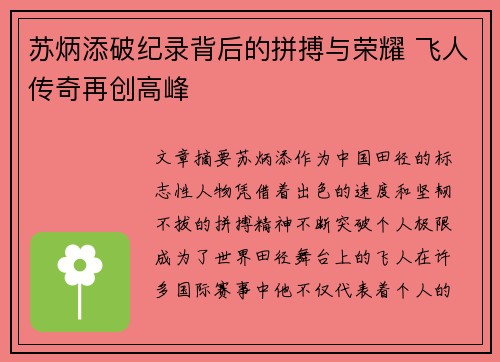 苏炳添破纪录背后的拼搏与荣耀 飞人传奇再创高峰

文章摘要苏炳添作为中国田径的标志性人物凭借着出色的速度和坚韧不拔的拼搏精神不断突破个人极限成为了世界田径舞台上的飞人在许多国际赛事中他不仅代表着个人的